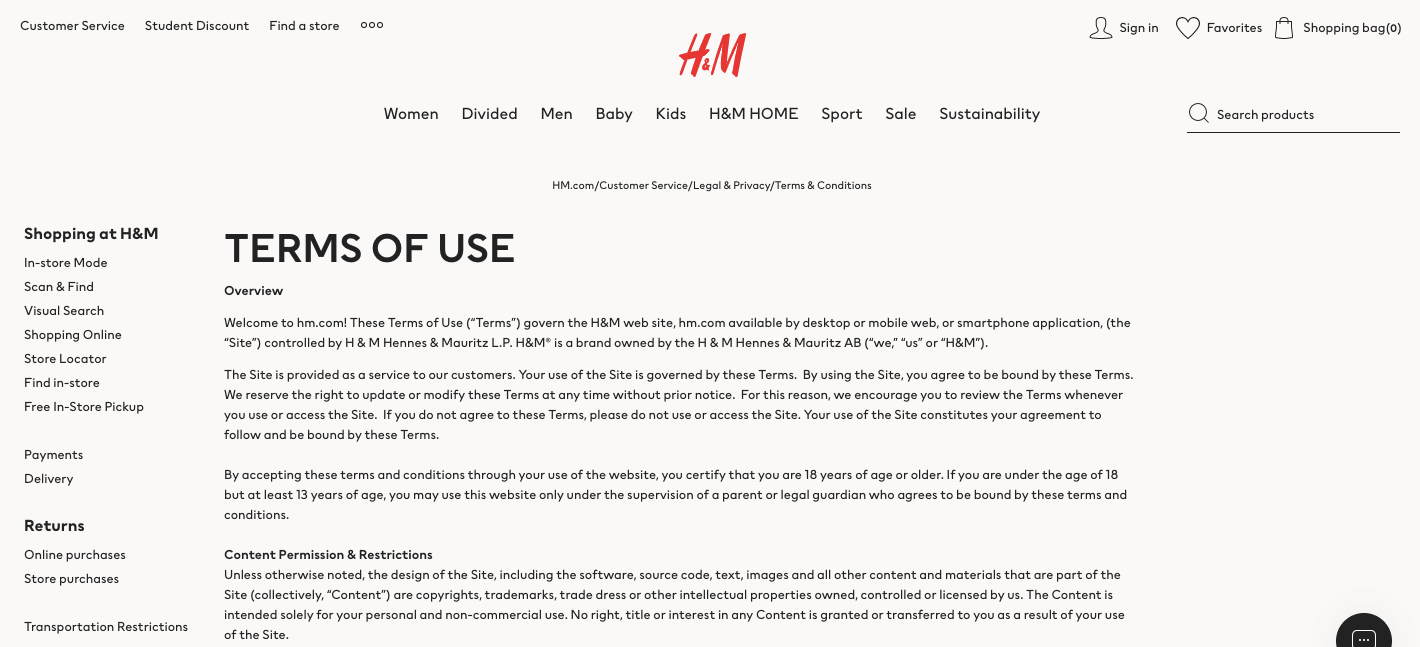 Customer Service Student Discount Find a store

H&M

Sign in Favorites Shopping bag(0)

Women Divided Men Baby Kids H&M HOME Sport Sale Sustainability

Search products

HM.com/Customer Service/Legal & Privacy/Terms & Conditions

Shopping at H&M
In-store Mode
Scan & Find
Visual Search
Shopping Online
Store Locator
Find in-store
Free In-Store Pickup

Payments
Delivery

Returns
Online purchases
Store purchases

Transportation Restrictions

TERMS OF USE

Overview

Welcome to hm.com! These Terms of Use ("Terms") govern the H&M web site, hm.com available by desktop or mobile web, or smartphone application, (the "Site") controlled by H & M Hennes & Mauritz L.P. H&M® is a brand owned by the H & M Hennes & Mauritz AB ("we," "us" or "H&M").

The Site is provided as a service to our customers. Your use of the Site is governed by these Terms. By using the Site, you agree to be bound by these Terms. We reserve the right to update or modify these Terms at any time without prior notice. For this reason, we encourage you to review the Terms whenever you use or access the Site. If you do not agree to these Terms, please do not use or access the Site. Your use of the Site constitutes your agreement to follow and be bound by these Terms.

By accepting these terms and conditions through your use of the website, you certify that you are 18 years of age or older. If you are under the age of 18 but at least 13 years of age, you may use this website only under the supervision of a parent or legal guardian who agrees to be bound by these terms and conditions.

Content Permission & Restrictions
Unless otherwise noted, the design of the Site, including the software, source code, text, images and all other content and materials that are part of the Site (collectively, "Content") are copyrights, trademarks, trade dress or other intellectual properties owned, controlled or licensed by us. The Content is intended solely for your personal and non-commercial use. No right, title or interest in any Content is granted or transferred to you as a result of your use of the Site.